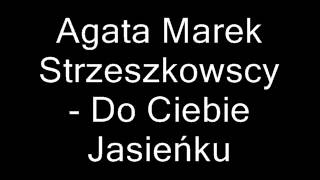 Agata Marek Strzeszkowscy - Do Ciebie Jasieńku